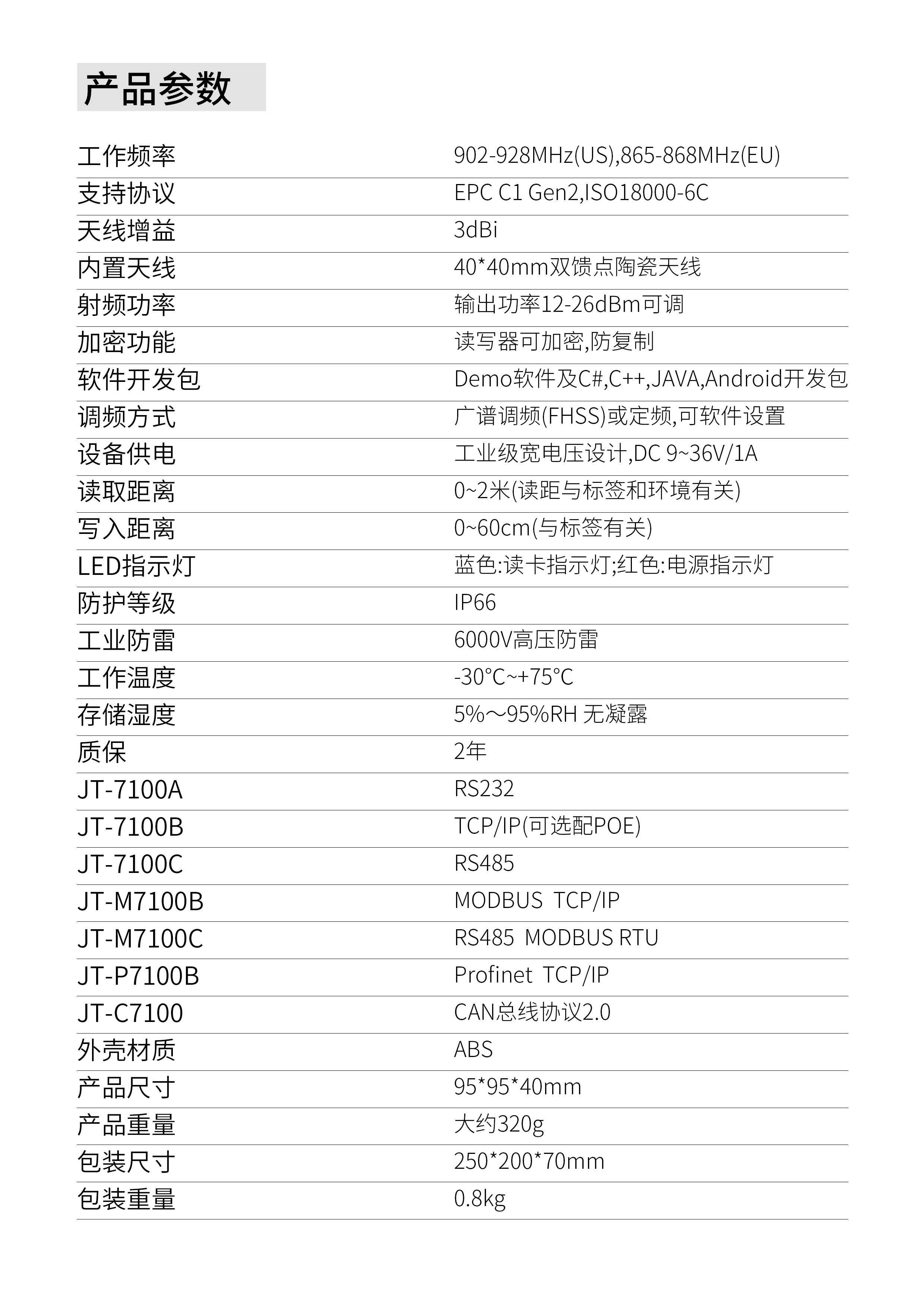 产品参数

| | |
|---|---|
| 工作频率 | 902-928MHz(US),865-868MHz(EU) |
| 支持协议 | EPC C1 Gen2,ISO18000-6C |
| 天线增益 | 3dBi |
| 内置天线 | 40*40mm双馈点陶瓷天线 |
| 射频功率 | 输出功率12-26dBm可调 |
| 加密功能 | 读写器可加密,防复制 |
| 软件开发包 | Demo软件及C#,C++,JAVA,Android开发包 |
| 调频方式 | 广谱调频(FHSS)或定频,可软件设置 |
| 设备供电 | 工业级宽电压设计,DC 9~36V/1A |
| 读取距离 | 0~2米(读距与标签和环境有关) |
| 写入距离 | 0~60cm(与标签有关) |
| LED指示灯 | 蓝色:读卡指示灯;红色:电源指示灯 |
| 防护等级 | IP66 |
| 工业防雷 | 6000V高压防雷 |
| 工作温度 | -30°C~+75°C |
| 存储湿度 | 5%～95%RH 无凝露 |
| 质保 | 2年 |
| JT-7100A | RS232 |
| JT-7100B | TCP/IP(可选配POE) |
| JT-7100C | RS485 |
| JT-M7100B | MODBUS TCP/IP |
| JT-M7100C | RS485 MODBUS RTU |
| JT-P7100B | Profinet TCP/IP |
| JT-C7100 | CAN总线协议2.0 |
| 外壳材质 | ABS |
| 产品尺寸 | 95*95*40mm |
| 产品重量 | 大约320g |
| 包装尺寸 | 250*200*70mm |
| 包装重量 | 0.8kg |